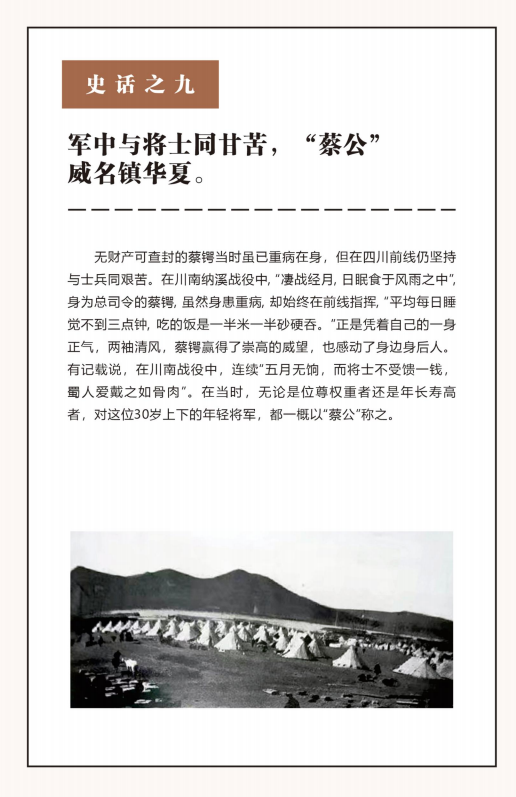 史话之九

军中与将士同甘苦，“蔡公”威名镇华夏。

无财产可查封的蔡锷当时虽已重病在身，但在四川前线仍坚持与士兵同艰苦。在川南纳溪战役中，“凄战经月，日眠食于风雨之中”，身为总司令的蔡锷，虽然身患重病，却始终在前线指挥，“平均每日睡觉不到三点钟，吃的饭是一半米一半砂硬吞。”正是凭着自己的一身正气，两袖清风，蔡锷赢得了崇高的威望，也感动了身边身后人。有记载说，在川南战役中，连续“五月无饷，而将士不受馈一钱，蜀人爱戴之如骨肉”。在当时，无论是位尊权重者还是年长寿高者，对这位30岁上下的年轻将军，都一概以“蔡公”称之。